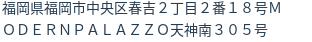 福岡県福岡市中央区春吉２丁目２番１８号ＭＯＤＥＲＮＰＡＬＡＺＺＯ天神南３０５号